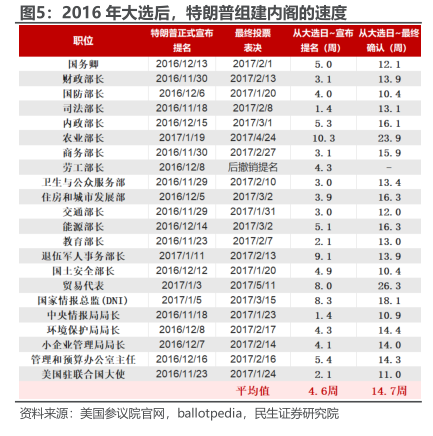 图5：2016 年大选后，特朗普组建内阁的速度

| 职位 | 特朗普正式宣布提名 | 最终投票表决 | 从大选日~宣布提名（周） | 从大选日~最终确认（周） |
|---|---|---|---|---|
| 国务卿 | 2016/12/13 | 2017/2/1 | 5.0 | 12.1 |
| 财政部长 | 2016/11/30 | 2017/2/13 | 3.1 | 13.9 |
| 国防部长 | 2016/12/6 | 2017/1/20 | 4.0 | 10.4 |
| 司法部长 | 2016/11/18 | 2017/2/8 | 1.4 | 13.1 |
| 内政部长 | 2016/12/15 | 2017/3/1 | 5.3 | 16.1 |
| 农业部长 | 2017/1/19 | 2017/4/24 | 10.3 | 23.9 |
| 商务部长 | 2016/11/30 | 2017/2/27 | 3.1 | 15.9 |
| 劳工部长 | 2016/12/8 | 后撤销提名 | 4.3 | - |
| 卫生与公众服务部 | 2016/11/29 | 2017/2/10 | 3.0 | 13.4 |
| 住房和城市发展部 | 2016/12/5 | 2017/3/2 | 3.9 | 16.3 |
| 交通部长 | 2016/11/29 | 2017/1/31 | 3.0 | 12.0 |
| 能源部长 | 2016/12/14 | 2017/3/2 | 5.1 | 16.3 |
| 教育部长 | 2016/11/23 | 2017/2/7 | 2.1 | 13.0 |
| 退伍军人事务部长 | 2017/1/11 | 2017/2/13 | 9.1 | 13.9 |
| 国土安全部长 | 2016/12/12 | 2017/1/20 | 4.9 | 10.4 |
| 贸易代表 | 2017/1/3 | 2017/5/11 | 8.0 | 26.3 |
| 国家情报总监(DNI) | 2017/1/5 | 2017/3/15 | 8.3 | 18.1 |
| 中央情报局局长 | 2016/11/18 | 2017/1/23 | 1.4 | 10.9 |
| 环境保护局局长 | 2016/12/8 | 2017/2/17 | 4.3 | 14.4 |
| 小企业管理局局长 | 2016/12/7 | 2017/2/14 | 4.1 | 14.0 |
| 管理和预算办公室主任 | 2016/12/16 | 2017/2/16 | 5.4 | 14.3 |
| 美国驻联合国大使 | 2016/11/23 | 2017/1/24 | 2.1 | 11.0 |
| | | 平均值 | 4.6周 | 14.7周 |

资料来源：美国参议院官网，ballotpedia，民生证券研究院